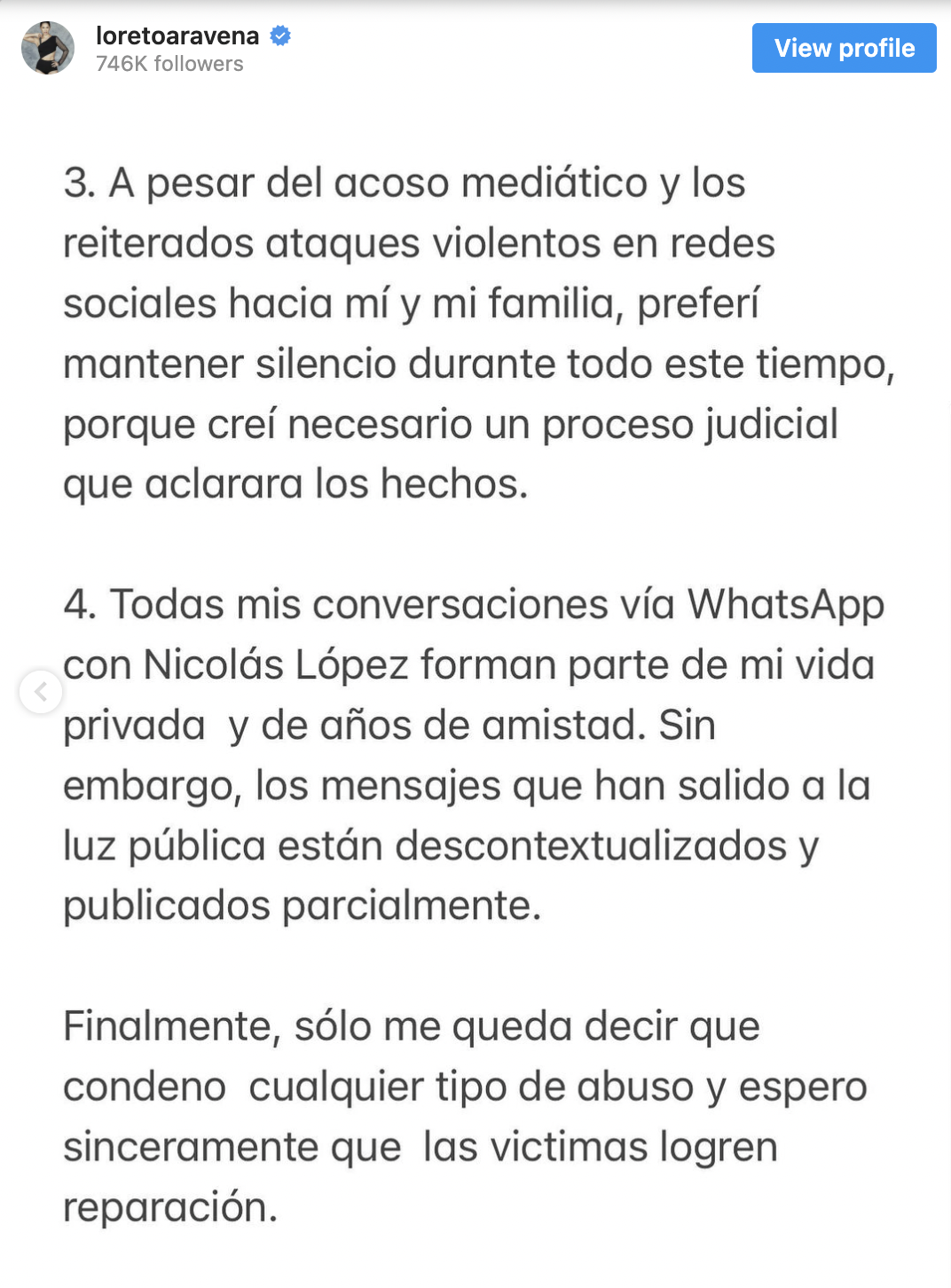 loretoaravena
746K followers

View profile

3. A pesar del acoso mediático y los reiterados ataques violentos en redes sociales hacia mí y mi familia, preferí mantener silencio durante todo este tiempo, porque creí necesario un proceso judicial que aclarara los hechos.

4. Todas mis conversaciones vía WhatsApp con Nicolás López forman parte de mi vida privada  y de años de amistad. Sin embargo, los mensajes que han salido a la luz pública están descontextualizados y publicados parcialmente.

Finalmente, sólo me queda decir que condeno  cualquier tipo de abuso y espero sinceramente que  las victimas logren reparación.